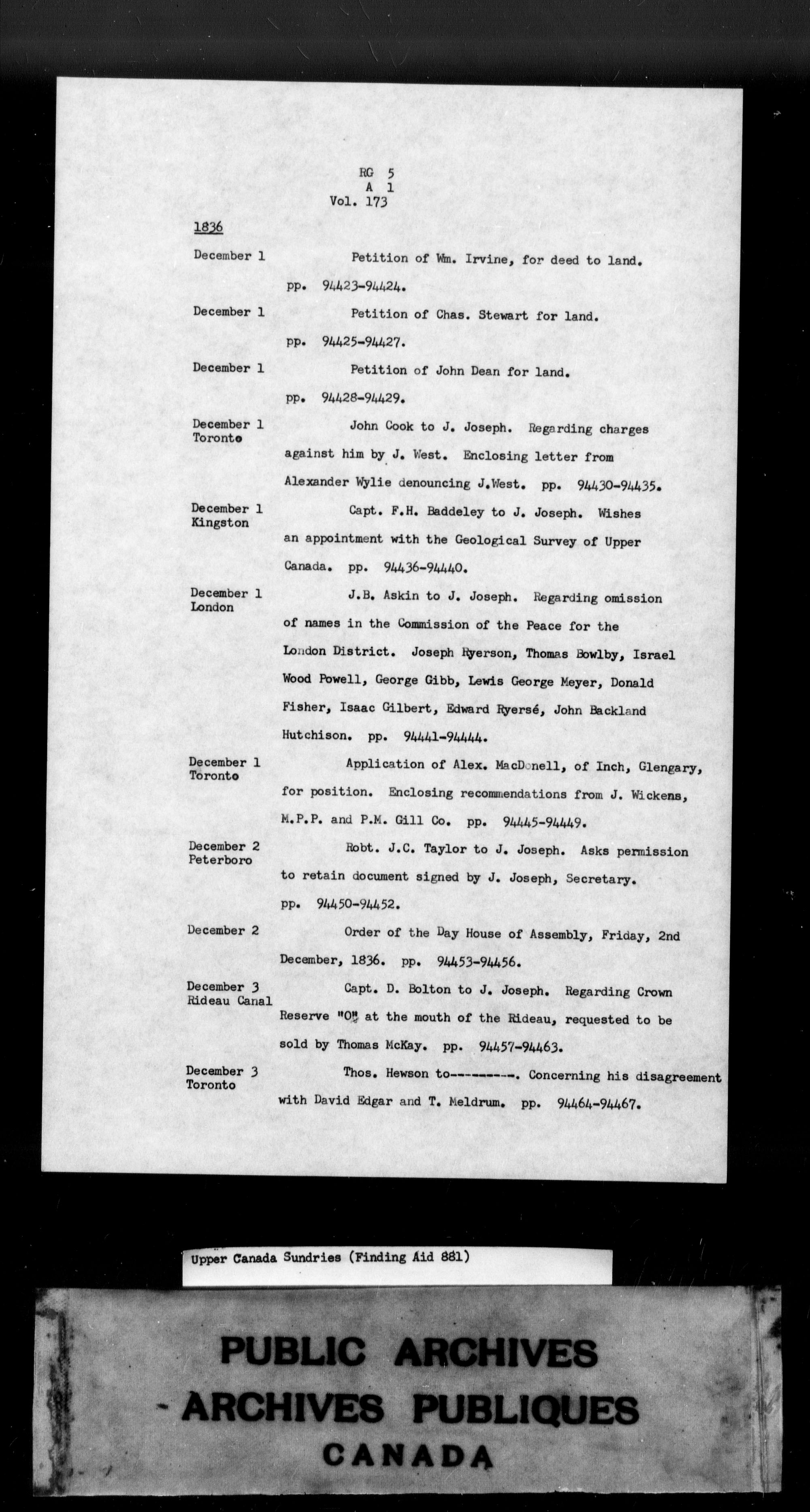 RG 5
A 1
Vol. 173

1836

December 1

Petition of Wm. Irvine, for deed to land. pp. 94423-94424.

December 1

Petition of Chas. Stewart for land. pp. 94425-94427.

December 1

Petition of John Dean for land. pp. 94428-94429.

December 1
Toronto

John Cook to J. Joseph. Regarding charges against him by J. West. Enclosing letter from Alexander Wylie denouncing J.West. pp. 94430-94435.

December 1
Kingston

Capt. F.H. Baddeley to J. Joseph. Wishes an appointment with the Geological Survey of Upper Canada. pp. 94436-94440.

December 1
London

J.B. Askin to J. Joseph. Regarding omission of names in the Commission of the Peace for the London District. Joseph Ryerson, Thomas Bowlby, Israel Wood Powell, George Gibb, Lewis George Meyer, Donald Fisher, Isaac Gilbert, Edward Ryersé, John Backland Hutchison. pp. 94441-94444.

December 1
Toronto

Application of Alex. MacDonell, of Inch, Glengary, for position. Enclosing recommendations from J. Wickens, M.P.P. and P.M. Gill Co. pp. 94445-94449.

December 2
Peterboro

Robt. J.C. Taylor to J. Joseph. Asks permission to retain document signed by J. Joseph, Secretary. pp. 94450-94452.

December 2

Order of the Day House of Assembly, Friday, 2nd December, 1836. pp. 94453-94456.

December 3
Rideau Canal

Capt. D. Bolton to J. Joseph. Regarding Crown Reserve "O" at the mouth of the Rideau, requested to be sold by Thomas McKay. pp. 94457-94463.

December 3
Toronto

Thos. Hewson to---------. Concerning his disagreement with David Edgar and T. Meldrum. pp. 94464-94467.

Upper Canada Sundries (Finding Aid 881)

PUBLIC ARCHIVES
ARCHIVES PUBLIQUES
CANADA